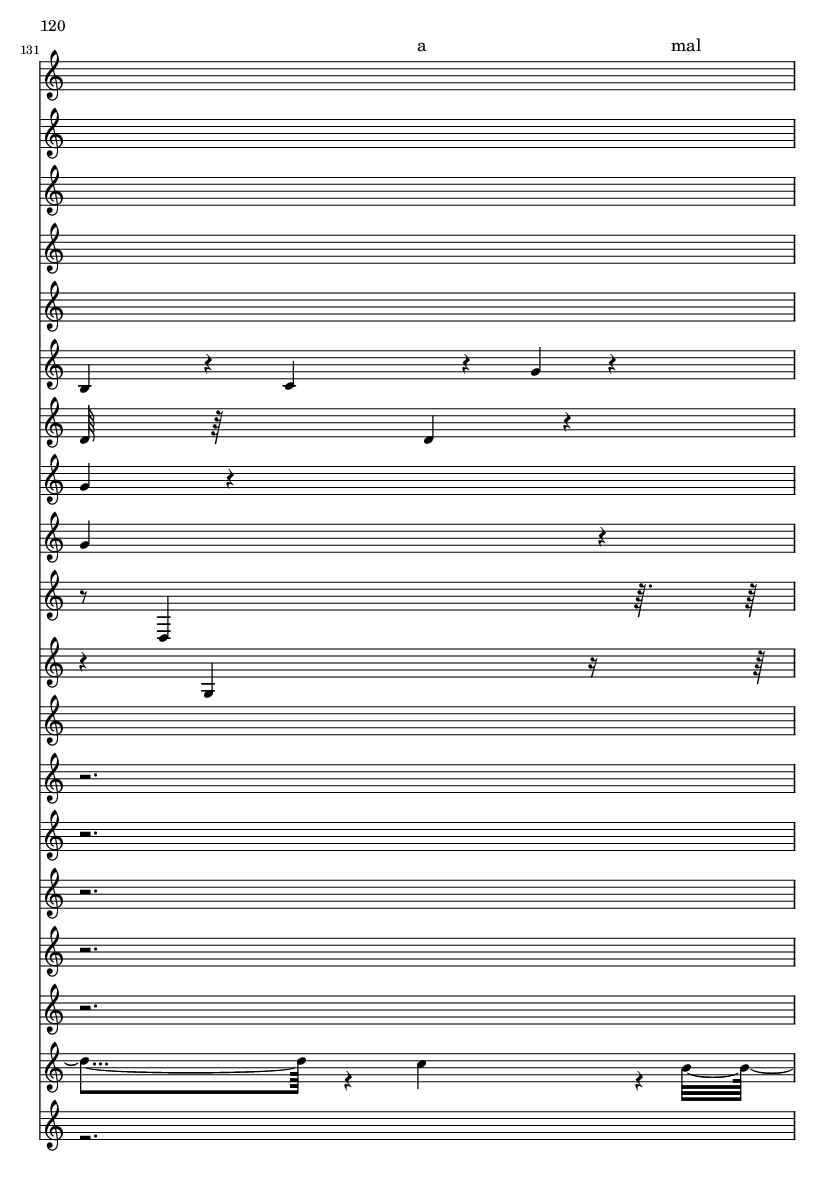 120

131

a

mal